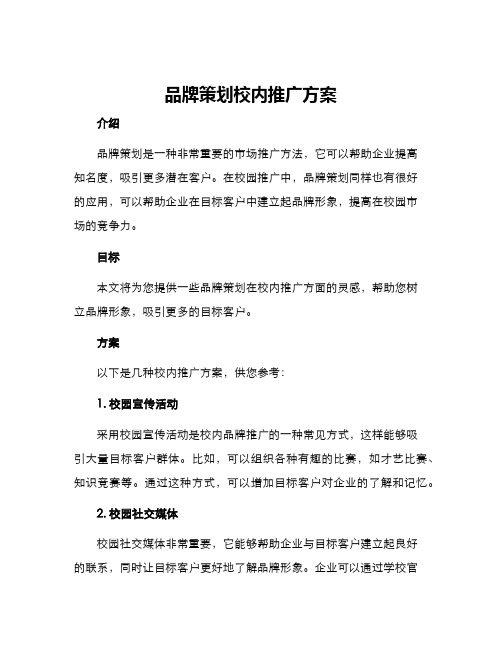 品牌策划校内推广方案

介绍

品牌策划是一种非常重要的市场推广方法，它可以帮助企业提高知名度，吸引更多潜在客户。在校园推广中，品牌策划同样也有很好的应用，可以帮助企业在目标客户中建立起品牌形象，提高在校园市场的竞争力。

目标

本文将为您提供一些品牌策划在校内推广方面的灵感，帮助您树立品牌形象，吸引更多的目标客户。

方案

以下是几种校内推广方案，供您参考：

1. 校园宣传活动

采用校园宣传活动是校内品牌推广的一种常见方式，这样能够吸引大量目标客户群体。比如，可以组织各种有趣的比赛，如才艺比赛、知识竞赛等。通过这种方式，可以增加目标客户对企业的了解和记忆。

2. 校园社交媒体

校园社交媒体非常重要，它能够帮助企业与目标客户建立起良好的联系，同时让目标客户更好地了解品牌形象。企业可以通过学校官